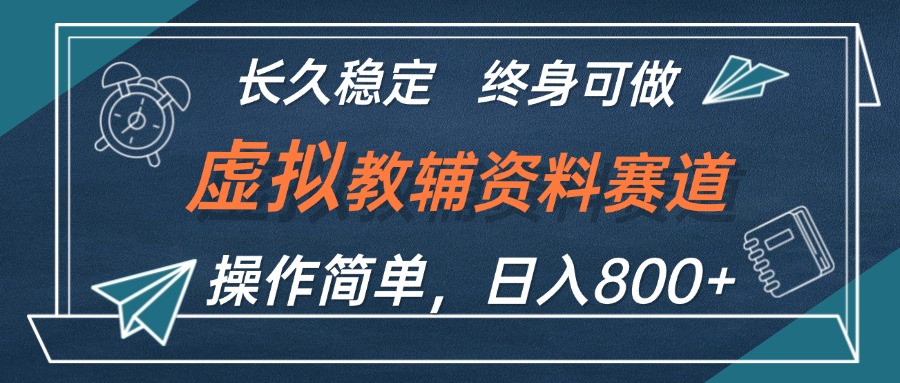 长久稳定　终身可做

虚拟教辅资料赛道

操作简单，日入800+